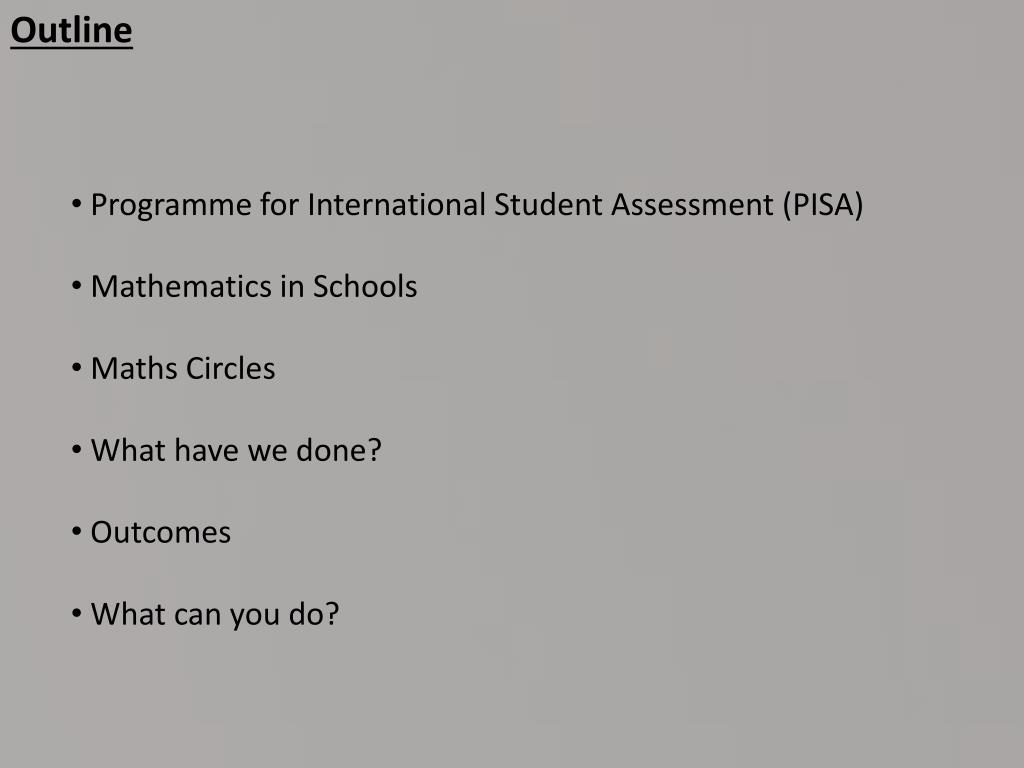 Outline

• Programme for International Student Assessment (PISA)

• Mathematics in Schools

• Maths Circles

• What have we done?

• Outcomes

• What can you do?